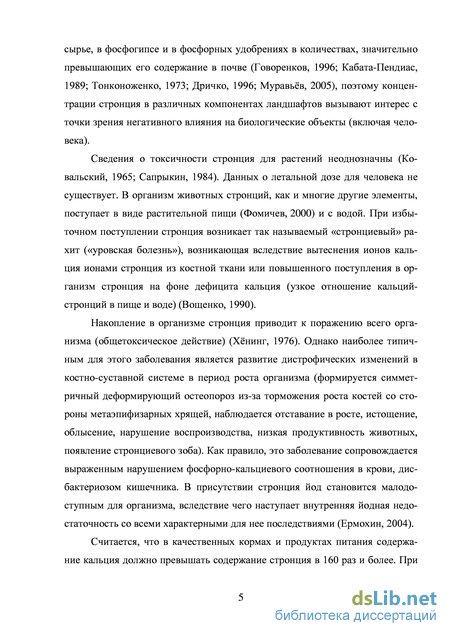 сырье, в фосфогипсе и в фосфорных удобрениях в количествах, значительно превышающих его содержание в почве (Говоренков, 1996; Кабата-Пендиас, 1989; Тонконоженко, 1973; Дричко, 1996; Муравьёв, 2005), поэтому концентрации стронция в различных компонентах ландшафтов вызывают интерес с точки зрения негативного влияния на биологические объекты (включая человека).

Сведения о токсичности стронция для растений неоднозначны (Ковальский, 1965; Сапрыкин, 1984). Данных о летальной дозе для человека не существует. В организм животных стронций, как и многие другие элементы, поступает в виде растительной пищи (Фомичев, 2000) и с водой. При избыточном поступлении стронция возникает так называемый «стронциевый» рахит («уровская болезнь»), возникающая вследствие вытеснения ионов кальция ионами стронция из костной ткани или повышенного поступления в организм стронция на фоне дефицита кальция (узкое отношение кальций-стронций в пище и воде) (Вощенко, 1990).

Накопление в организме стронция приводит к поражению всего организма (общетоксическое действие) (Хёнинг, 1976). Однако наиболее типичным для этого заболевания является развитие дистрофических изменений в костно-суставной системе в период роста организма (формируется симметричный деформирующий остеопороз из-за торможения роста костей со стороны метаэпифизарных хрящей, наблюдается отставание в росте, истощение, облысение, нарушение воспроизводства, низкая продуктивность животных, появление стронциевого зоба). Как правило, это заболевание сопровождается выраженным нарушением фосфорно-кальциевого соотношения в крови, дисбактериозом кишечника. В присутствии стронция йод становится малодоступным для организма, вследствие чего наступает внутренняя йодная недостаточность со всеми характерными для нее последствиями (Ермохин, 2004).

Считается, что в качественных кормах и продуктах питания содержание кальция должно превышать содержание стронция в 160 раз и более. При

5

dsLib.net
библиотека диссертаций